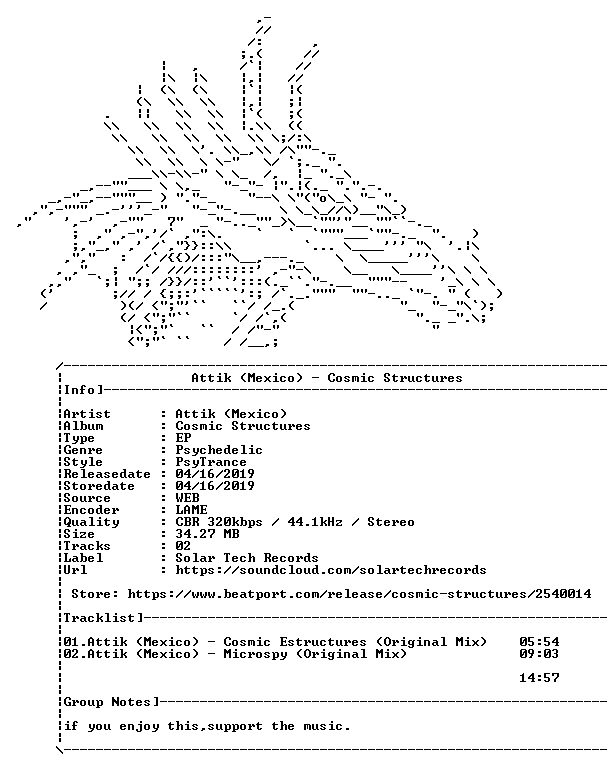 Attik (Mexico) - Cosmic Structures

Info]

Artist : Attik (Mexico)
Album : Cosmic Structures
Type : EP
Genre : Psychedelic
Style : PsyTrance
Releasedate : 04/16/2019
Storedate : 04/16/2019
Source : WEB
Encoder : LAME
Quality : CBR 320kbps / 44.1kHz / Stereo
Size : 34.27 MB
Tracks : 02
Label : Solar Tech Records
Url : https://soundcloud.com/solartechrecords

Store: https://www.beatport.com/release/cosmic-structures/2540014

Tracklist]

01.Attik (Mexico) - Cosmic Estructures (Original Mix) 05:54
02.Attik (Mexico) - Microspy (Original Mix) 09:03

14:57

Group Notes]

if you enjoy this,support the music.